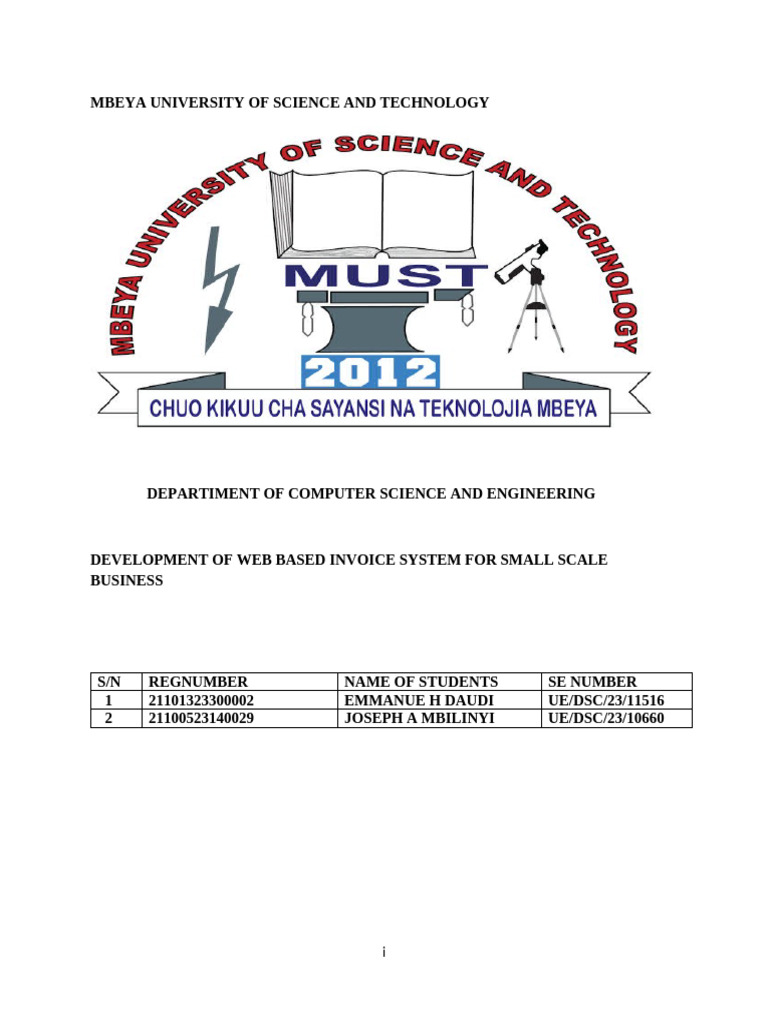 MBEYA UNIVERSITY OF SCIENCE AND TECHNOLOGY

MBEYA UNIVERSITY OF SCIENCE AND TECHNOLOGY

MUST

2012

CHUO KIKUU CHA SAYANSI NA TEKNOLOJIA MBEYA

DEPARTIMENT OF COMPUTER SCIENCE AND ENGINEERING

DEVELOPMENT OF WEB BASED INVOICE SYSTEM FOR SMALL SCALE BUSINESS

| S/N | REGNUMBER | NAME OF STUDENTS | SE NUMBER |
|---|---|---|---|
| 1 | 21101323300002 | EMMANUE H DAUDI | UE/DSC/23/11516 |
| 2 | 21100523140029 | JOSEPH A MBILINYI | UE/DSC/23/10660 |

i